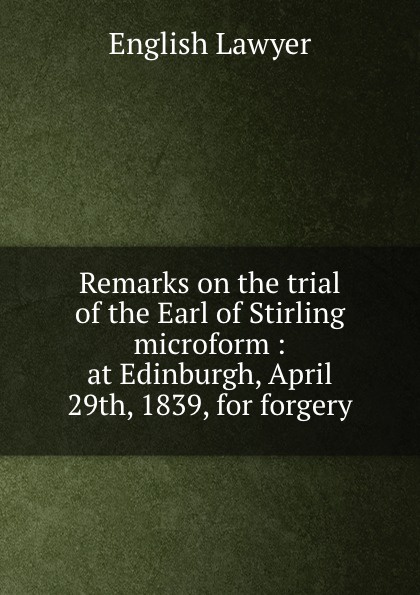 English Lawyer

Remarks on the trial of the Earl of Stirling microform : at Edinburgh, April 29th, 1839, for forgery